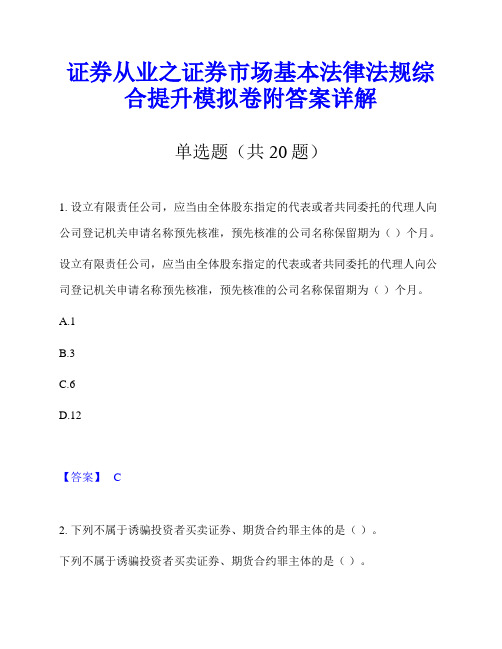 证券从业之证券市场基本法律法规综合提升模拟卷附答案详解

单选题（共 20 题）

1. 设立有限责任公司，应当由全体股东指定的代表或者共同委托的代理人向公司登记机关申请名称预先核准，预先核准的公司名称保留期为（ ）个月。

设立有限责任公司，应当由全体股东指定的代表或者共同委托的代理人向公司登记机关申请名称预先核准，预先核准的公司名称保留期为（ ）个月。

A.1

B.3

C.6

D.12

【答案】 C

2. 下列不属于诱骗投资者买卖证券、期货合约罪主体的是（ ）。

下列不属于诱骗投资者买卖证券、期货合约罪主体的是（ ）。